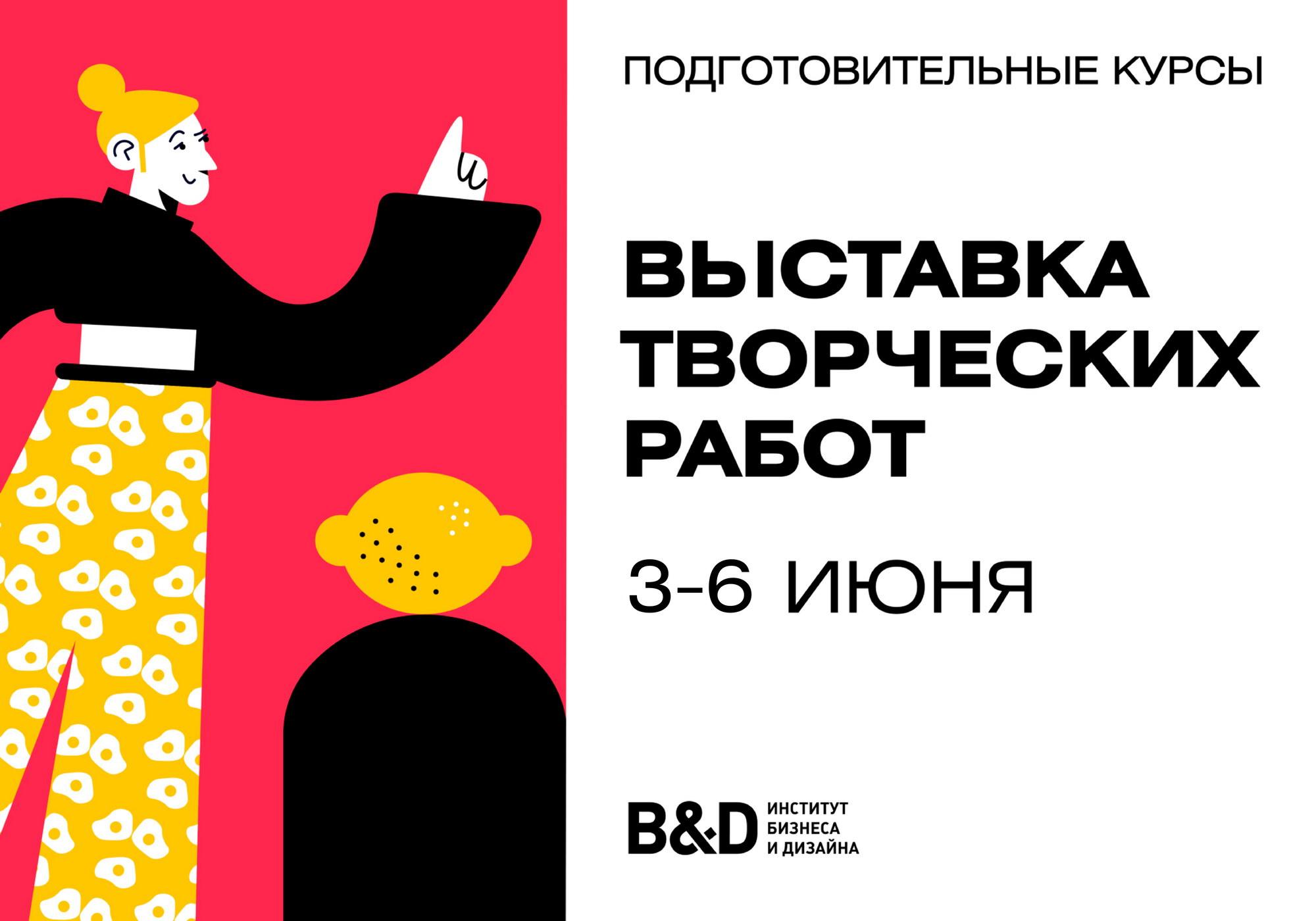 ПОДГОТОВИТЕЛЬНЫЕ КУРСЫ

ВЫСТАВКА ТВОРЧЕСКИХ РАБОТ

3-6 ИЮНЯ

B&D ИНСТИТУТ БИЗНЕСА И ДИЗАЙНА